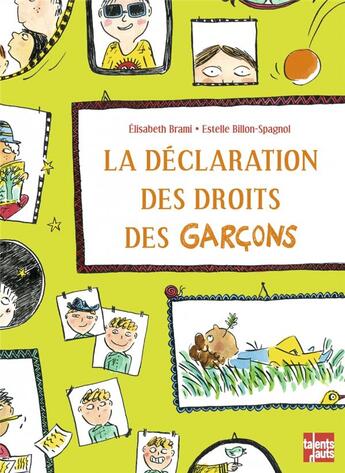 Élisabeth Brami • Estelle Billon-Spagnol

LA DÉCLARATION DES DROITS DES GARÇONS

talents hauts